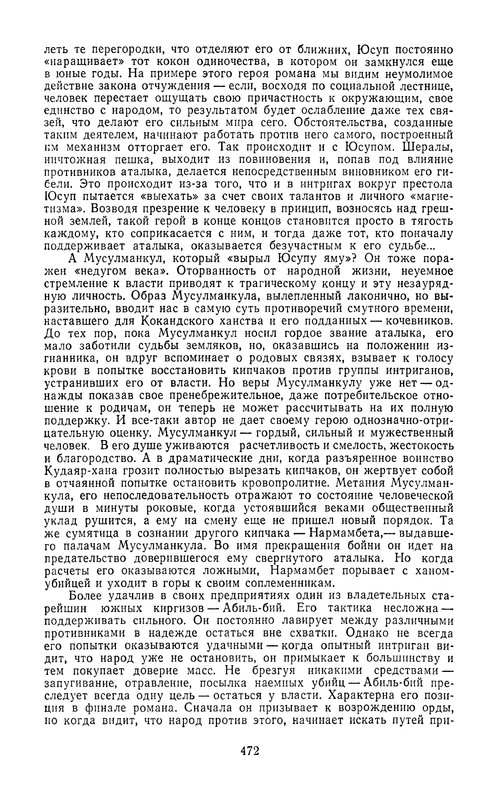 леть те перегородки, что отделяют его от ближних, Юсуп постоянно «наращивает» тот кокон одиночества, в котором он замкнулся еще в юные годы. На примере этого героя романа мы видим неумолимое действие закона отчуждения — если, восходя по социальной лестнице, человек перестает ощущать свою причастность к окружающим, свое единство с народом, то результатом будет ослабление даже тех связей, что делают его сильным мира сего. Обстоятельства, созданные таким деятелем, начинают работать против него самого, построенный им механизм отторгает его. Так происходит и с Юсупом. Шералы, ничтожная пешка, выходит из повиновения и, попав под влияние противников аталыка, делается непосредственным виновником его гибели. Это происходит из-за того, что и в интригах вокруг престола Юсуп пытается «выехать» за счет своих талантов и личного «магнетизма». Возводя презрение к человеку в принцип, возносясь над грешной землей, такой герой в конце концов становится просто в тягость каждому, кто соприкасается с ним, и тогда даже тот, кто поначалу поддерживает аталыка, оказывается безучастным к его судьбе...

А Мусулманкул, который «вырыл Юсупу яму»? Он тоже поражен «недугом века». Оторванность от народной жизни, неуемное стремление к власти приводят к трагическому концу и эту незаурядную личность. Образ Мусулманкула, вылепленный лаконично, но выразительно, вводит нас в самую суть противоречий смутного времени, наставшего для Кокандского ханства и его подданных — кочевников. До тех пор, пока Мусулманкул носил гордое звание аталыка, его мало заботили судьбы земляков, но, оказавшись на положении изгнанника, он вдруг вспоминает о родовых связях, взывает к голосу крови в попытке восстановить кипчаков против группы интриганов, устранивших его от власти. Но веры Мусулманкулу уже нет — однажды показав свое пренебрежительное, даже потребительское отношение к родичам, он теперь не может рассчитывать на их полную поддержку. И все-таки автор не дает своему герою однозначно-отрицательную оценку. Мусулманкул — гордый, сильный и мужественный человек. В его душе уживаются расчетливость и смелость, жестокость и благородство. А в драматические дни, когда разъяренное воинство Кудаяр-хана грозит полностью вырезать кипчаков, он жертвует собой в отчаянной попытке остановить кровопролитие. Метания Мусулманкула, его непоследовательность отражают то состояние человеческой души в минуты роковые, когда устоявшийся веками общественный уклад рушится, а ему на смену еще не пришел новый порядок. Та же сумятица в сознании другого кипчака — Нармамбета,— выдавшего палачам Мусулманкула. Во имя прекращения бойни он идет на предательство доверившегося ему свергнутого аталыка. Но когда расчеты его оказываются ложными, Нармамбет порывает с ханом-убийцей и уходит в горы к своим соплеменникам.

Более удачлив в своих предприятиях один из владетельных старейшин южных киргизов — Абиль-бий. Его тактика несложна — поддерживать сильного. Он постоянно лавирует между различными противниками в надежде остаться вне схватки. Однако не всегда его попытки оказываются удачными — когда опытный интриган видит, что народ уже не остановить, он примыкает к большинству и тем покупает доверие масс. Не брезгуя никакими средствами — запугивание, отравление, посылка наемных убийц — Абиль-бий преследует всегда одну цель — остаться у власти. Характерна его позиция в финале романа. Сначала он призывает к возрождению орды, но когда видит, что народ против этого, начинает искать путей при-

472